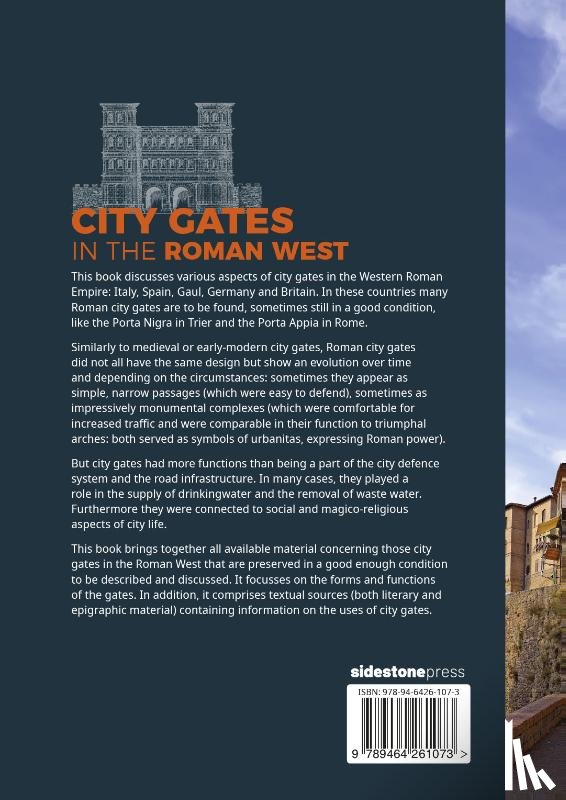 CITY GATES
IN THE ROMAN WEST

This book discusses various aspects of city gates in the Western Roman Empire: Italy, Spain, Gaul, Germany and Britain. In these countries many Roman city gates are to be found, sometimes still in a good condition, like the Porta Nigra in Trier and the Porta Appia in Rome.

Similarly to medieval or early-modern city gates, Roman city gates did not all have the same design but show an evolution over time and depending on the circumstances: sometimes they appear as simple, narrow passages (which were easy to defend), sometimes as impressively monumental complexes (which were comfortable for increased traffic and were comparable in their function to triumphal arches: both served as symbols of urbanitas, expressing Roman power).

But city gates had more functions than being a part of the city defence system and the road infrastructure. In many cases, they played a role in the supply of drinkingwater and the removal of waste water. Furthermore they were connected to social and magico-religious aspects of city life.

This book brings together all available material concerning those city gates in the Roman West that are preserved in a good enough condition to be described and discussed. It focusses on the forms and functions of the gates. In addition, it comprises textual sources (both literary and epigraphic material) containing information on the uses of city gates.

sidestonepress

ISBN: 978-94-6426-107-3

9 789464 261073 >